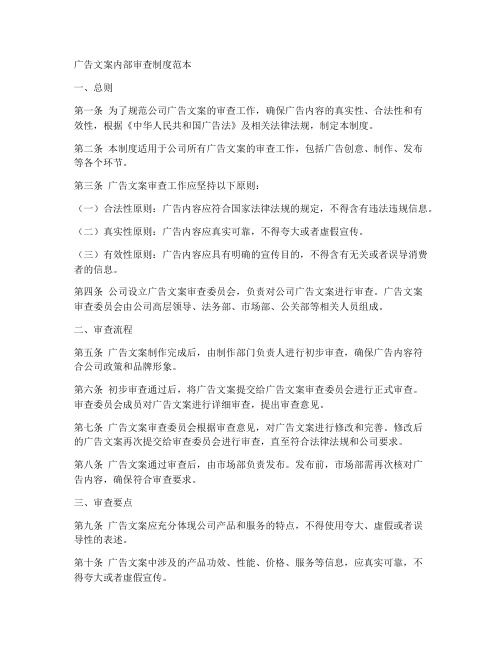 广告文案内部审查制度范本

一、总则

第一条 为了规范公司广告文案的审查工作，确保广告内容的真实性、合法性和有效性，根据《中华人民共和国广告法》及相关法律法规，制定本制度。

第二条 本制度适用于公司所有广告文案的审查工作，包括广告创意、制作、发布等各个环节。

第三条 广告文案审查工作应坚持以下原则：

（一）合法性原则：广告内容应符合国家法律法规的规定，不得含有违法违规信息。

（二）真实性原则：广告内容应真实可靠，不得夸大或者虚假宣传。

（三）有效性原则：广告内容应具有明确的宣传目的，不得含有无关或者误导消费者的信息。

第四条 公司设立广告文案审查委员会，负责对公司广告文案进行审查。广告文案审查委员会由公司高层领导、法务部、市场部、公关部等相关人员组成。

二、审查流程

第五条 广告文案制作完成后，由制作部门负责人进行初步审查，确保广告内容符合公司政策和品牌形象。

第六条 初步审查通过后，将广告文案提交给广告文案审查委员会进行正式审查。审查委员会成员对广告文案进行详细审查，提出审查意见。

第七条 广告文案审查委员会根据审查意见，对广告文案进行修改和完善。修改后的广告文案再次提交给审查委员会进行审查，直至符合法律法规和公司要求。

第八条 广告文案通过审查后，由市场部负责发布。发布前，市场部需再次核对广告内容，确保符合审查要求。

三、审查要点

第九条 广告文案应充分体现公司产品和服务的特点，不得使用夸大、虚假或者误导性的表述。

第十条 广告文案中涉及的产品功效、性能、价格、服务等信息，应真实可靠，不得夸大或者虚假宣传。